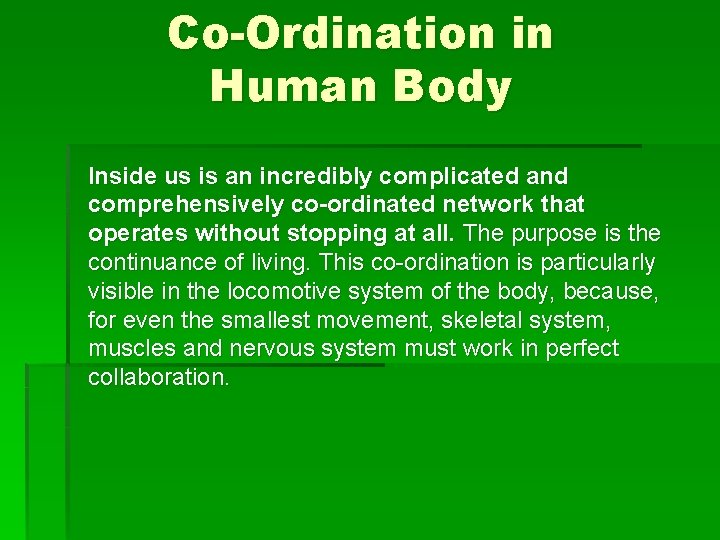 Co-Ordination in Human Body

Inside us is an incredibly complicated and comprehensively co-ordinated network that operates without stopping at all. The purpose is the continuance of living. This co-ordination is particularly visible in the locomotive system of the body, because, for even the smallest movement, skeletal system, muscles and nervous system must work in perfect collaboration.